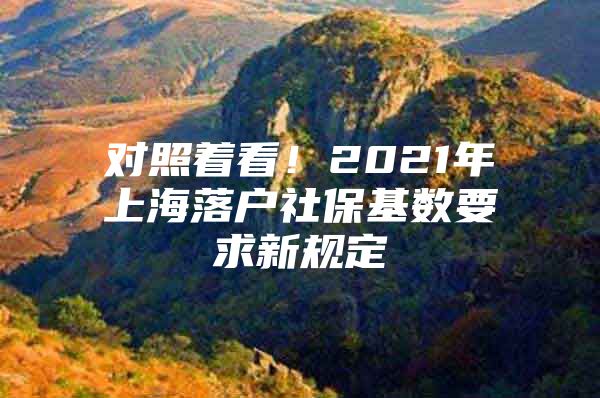 对照着看！2021年上海落户社保基数要求新规定